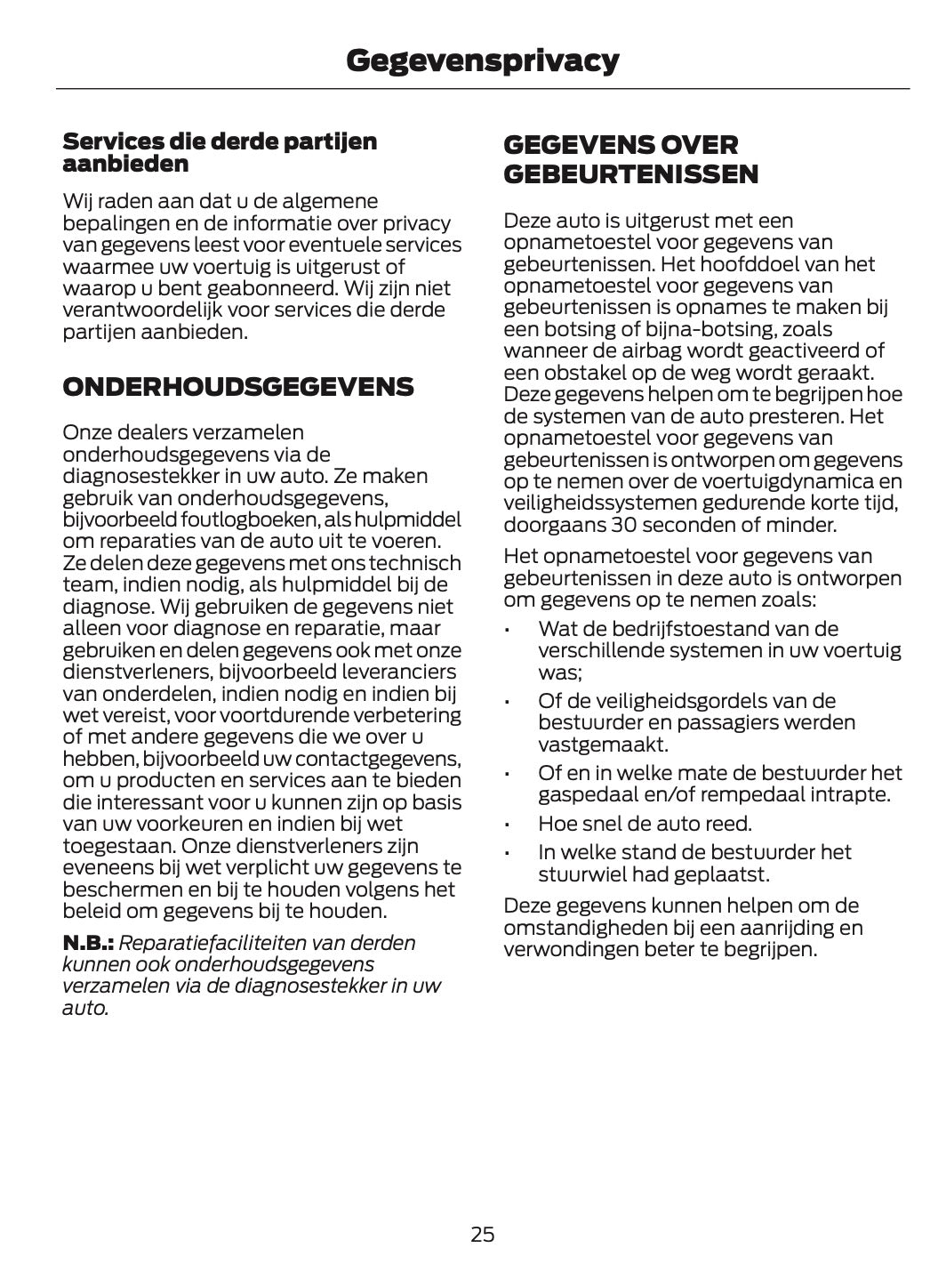 Gegevensprivacy

Services die derde partijen aanbieden

Wij raden aan dat u de algemene bepalingen en de informatie over privacy van gegevens leest voor eventuele services waarmee uw voertuig is uitgerust of waarop u bent geabonneerd. Wij zijn niet verantwoordelijk voor services die derde partijen aanbieden.

ONDERHOUDSGEGEVENS

Onze dealers verzamelen onderhoudsgegevens via de diagnosestekker in uw auto. Ze maken gebruik van onderhoudsgegevens, bijvoorbeeld foutlogboeken, als hulpmiddel om reparaties van de auto uit te voeren. Ze delen deze gegevens met ons technisch team, indien nodig, als hulpmiddel bij de diagnose. Wij gebruiken de gegevens niet alleen voor diagnose en reparatie, maar gebruiken en delen gegevens ook met onze dienstverleners, bijvoorbeeld leveranciers van onderdelen, indien nodig en indien bij wet vereist, voor voortdurende verbetering of met andere gegevens die we over u hebben, bijvoorbeeld uw contactgegevens, om u producten en services aan te bieden die interessant voor u kunnen zijn op basis van uw voorkeuren en indien bij wet toegestaan. Onze dienstverleners zijn eveneens bij wet verplicht uw gegevens te beschermen en bij te houden volgens het beleid om gegevens bij te houden.

N.B.: Reparatiefaciliteiten van derden kunnen ook onderhoudsgegevens verzamelen via de diagnosestekker in uw auto.

GEGEVENS OVER GEBEURTENISSEN

Deze auto is uitgerust met een opnametoestel voor gegevens van gebeurtenissen. Het hoofddoel van het opnametoestel voor gegevens van gebeurtenissen is opnames te maken bij een botsing of bijna-botsing, zoals wanneer de airbag wordt geactiveerd of een obstakel op de weg wordt geraakt. Deze gegevens helpen om te begrijpen hoe de systemen van de auto presteren. Het opnametoestel voor gegevens van gebeurtenissen is ontworpen om gegevens op te nemen over de voertuigdynamica en veiligheidssystemen gedurende korte tijd, doorgaans 30 seconden of minder.

Het opnametoestel voor gegevens van gebeurtenissen in deze auto is ontworpen om gegevens op te nemen zoals:

• Wat de bedrijfstoestand van de verschillende systemen in uw voertuig was;
• Of de veiligheidsgordels van de bestuurder en passagiers werden vastgemaakt.
• Of en in welke mate de bestuurder het gaspedaal en/of rempedaal intrapte.
• Hoe snel de auto reed.
• In welke stand de bestuurder het stuurwiel had geplaatst.

Deze gegevens kunnen helpen om de omstandigheden bij een aanrijding en verwondingen beter te begrijpen.

25